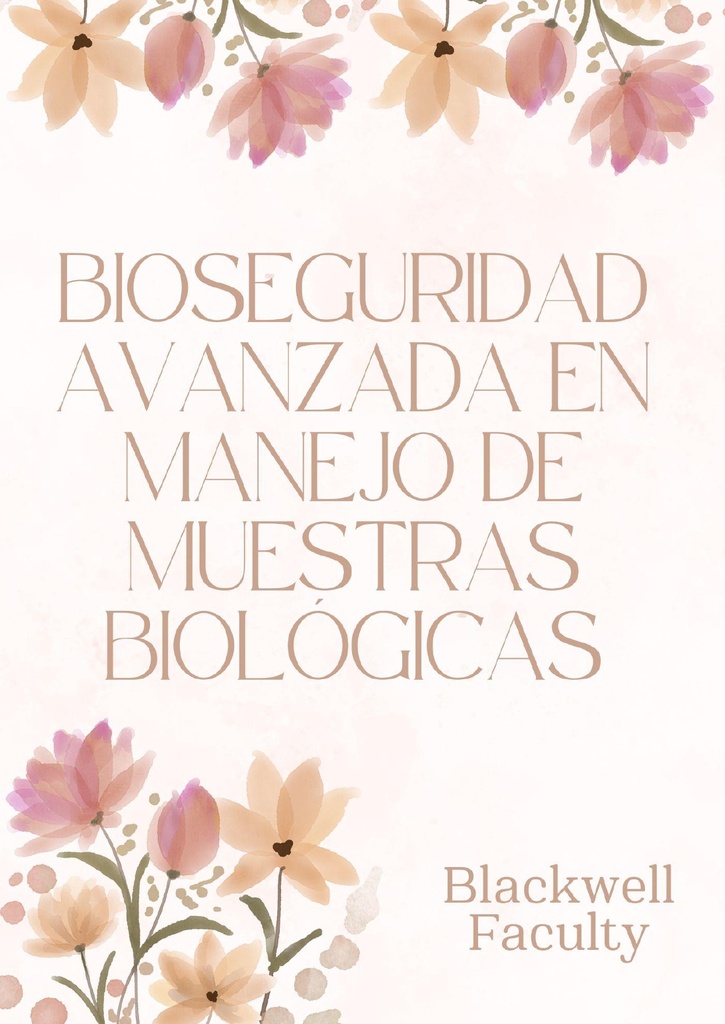 BIOSEGURIDAD AVANZADA EN MANEJO DE MUESTRAS BIOLÓGICAS

Blackwell Faculty